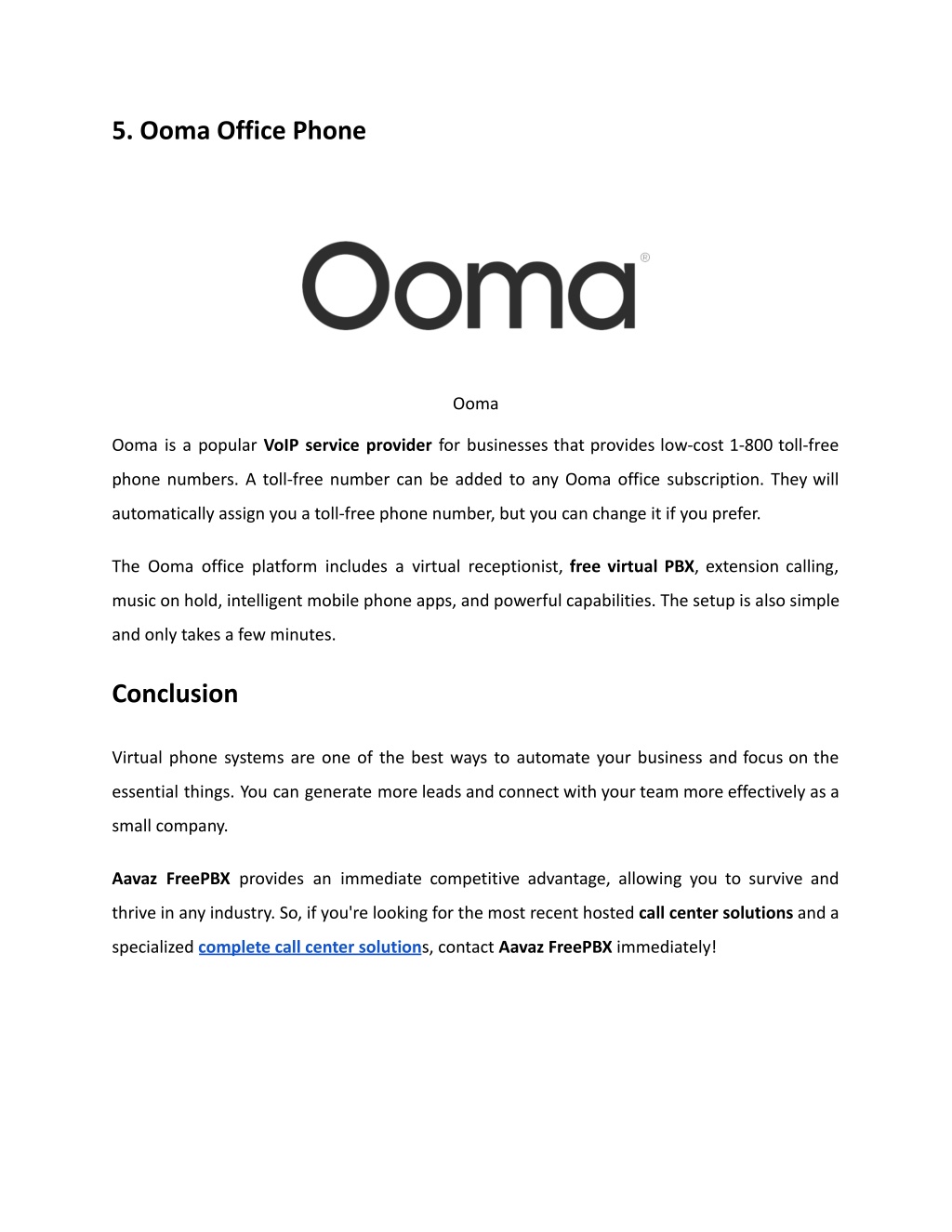 5. Ooma Office Phone

Ooma®

Ooma

Ooma is a popular VoIP service provider for businesses that provides low-cost 1-800 toll-free phone numbers. A toll-free number can be added to any Ooma office subscription. They will automatically assign you a toll-free phone number, but you can change it if you prefer.

The Ooma office platform includes a virtual receptionist, free virtual PBX, extension calling, music on hold, intelligent mobile phone apps, and powerful capabilities. The setup is also simple and only takes a few minutes.

Conclusion

Virtual phone systems are one of the best ways to automate your business and focus on the essential things. You can generate more leads and connect with your team more effectively as a small company.

Aavaz FreePBX provides an immediate competitive advantage, allowing you to survive and thrive in any industry. So, if you're looking for the most recent hosted call center solutions and a specialized complete call center solutions, contact Aavaz FreePBX immediately!